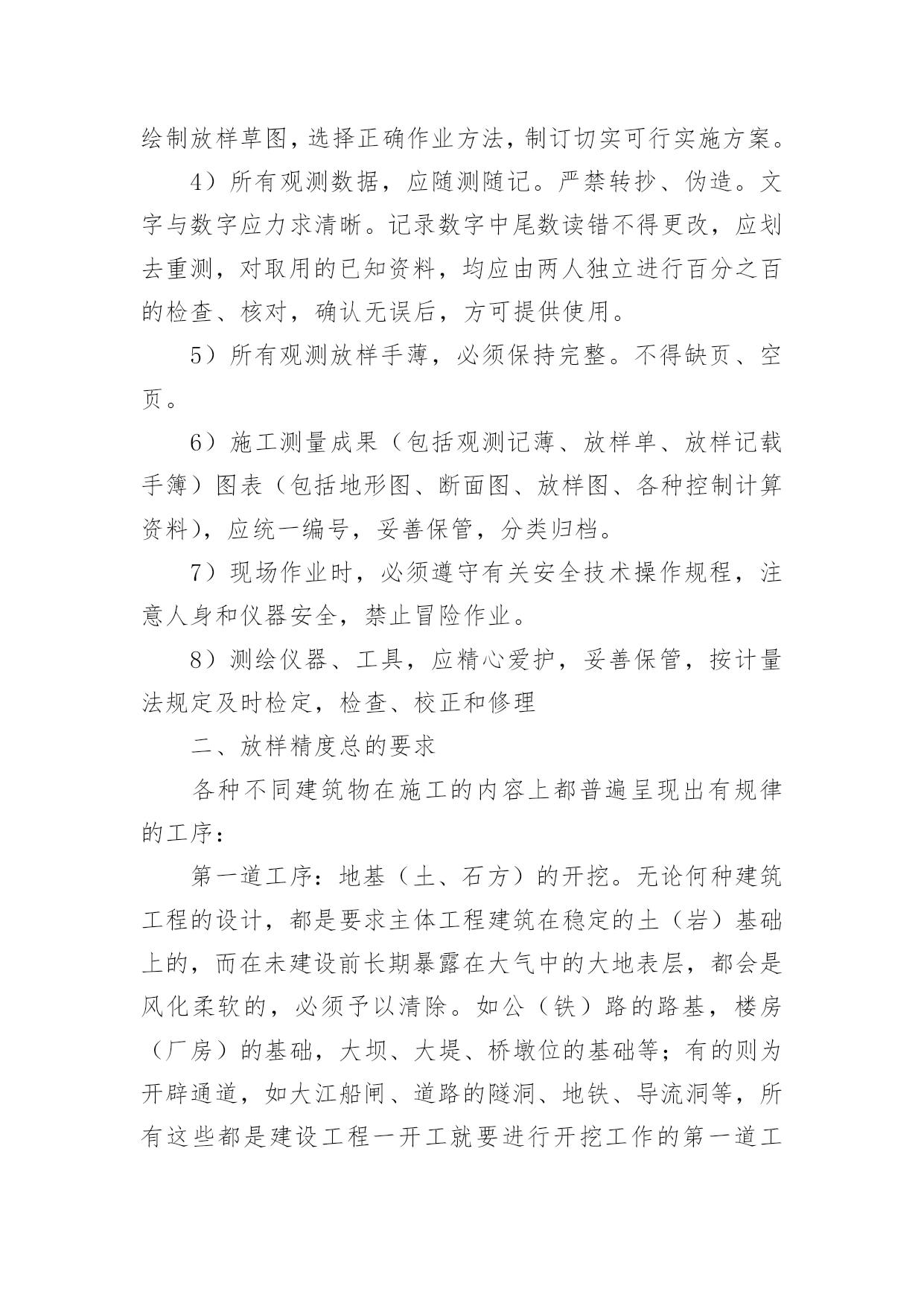 绘制放样草图，选择正确作业方法，制订切实可行实施方案。

4）所有观测数据，应随测随记。严禁转抄、伪造。文字与数字应力求清晰。记录数字中尾数读错不得更改，应划去重测，对取用的已知资料，均应由两人独立进行百分之百的检查、核对，确认无误后，方可提供使用。

5）所有观测放样手薄，必须保持完整。不得缺页、空页。

6）施工测量成果（包括观测记薄、放样单、放样记载手簿）图表（包括地形图、断面图、放样图、各种控制计算资料），应统一编号，妥善保管，分类归档。

7）现场作业时，必须遵守有关安全技术操作规程，注意人身和仪器安全，禁止冒险作业。

8）测绘仪器、工具，应精心爱护，妥善保管，按计量法规定及时检定，检查、校正和修理

二、放样精度总的要求

各种不同建筑物在施工的内容上都普遍呈现出有规律的工序：

第一道工序：地基（土、石方）的开挖。无论何种建筑工程的设计，都是要求主体工程建筑在稳定的土（岩）基础上的，而在未建设前长期暴露在大气中的大地表层，都会是风化柔软的，必须予以清除。如公（铁）路的路基，楼房（厂房）的基础，大坝、大堤、桥墩位的基础等；有的则为开辟通道，如大江船闸、道路的隧洞、地铁、导流洞等，所有这些都是建设工程一开工就要进行开挖工作的第一道工